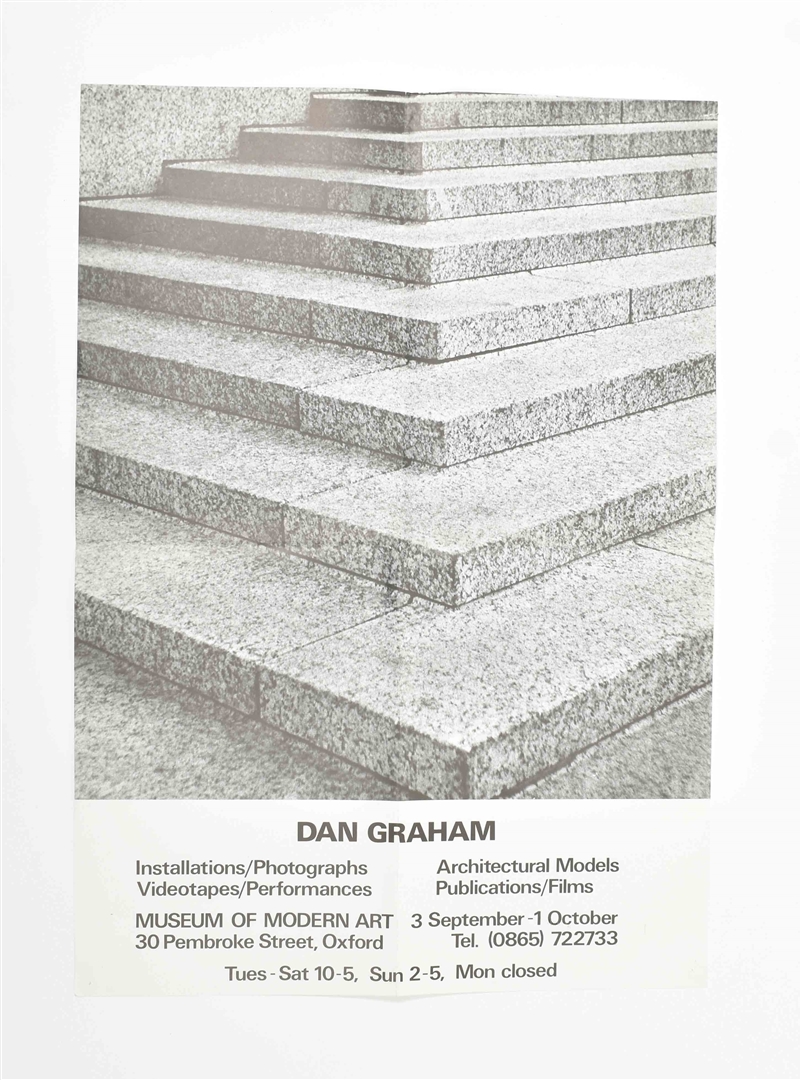 DAN GRAHAM

Installations/Photographs
Videotapes/Performances

Architectural Models
Publications/Films

MUSEUM OF MODERN ART
30 Pembroke Street, Oxford

3 September - 1 October
Tel. (0865) 722733

Tues - Sat 10-5, Sun 2-5, Mon closed